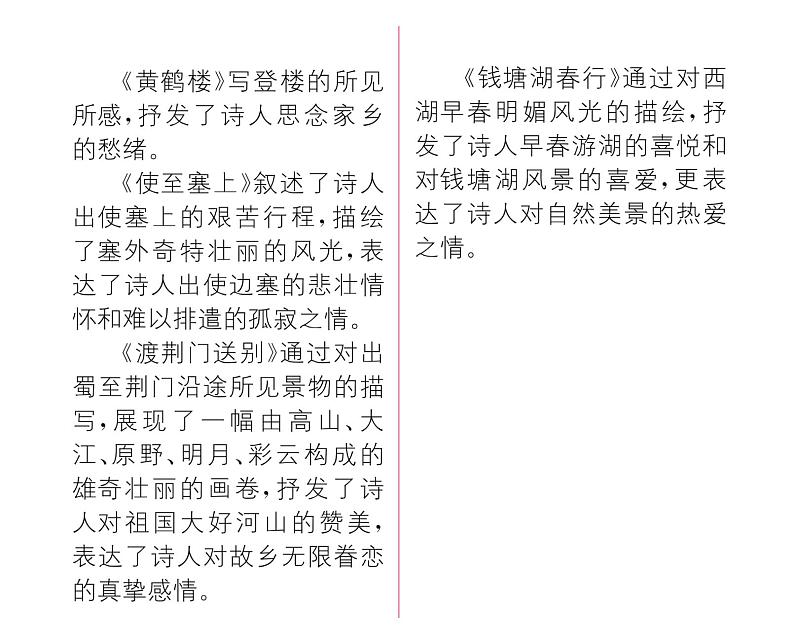 《黄鹤楼》写登楼的所见所感，抒发了诗人思念家乡的愁绪。

《使至塞上》叙述了诗人出使塞上的艰苦行程，描绘了塞外奇特壮丽的风光，表达了诗人出使边塞的悲壮情怀和难以排遣的孤寂之情。

《渡荆门送别》通过对出蜀至荆门沿途所见景物的描写，展现了一幅由高山、大江、原野、明月、彩云构成的雄奇壮丽的画卷，抒发了诗人对祖国大好河山的赞美，表达了诗人对故乡无限眷恋的真挚感情。

《钱塘湖春行》通过对西湖早春明媚风光的描绘，抒发了诗人早春游湖的喜悦和对钱塘湖风景的喜爱，更表达了诗人对自然美景的热爱之情。